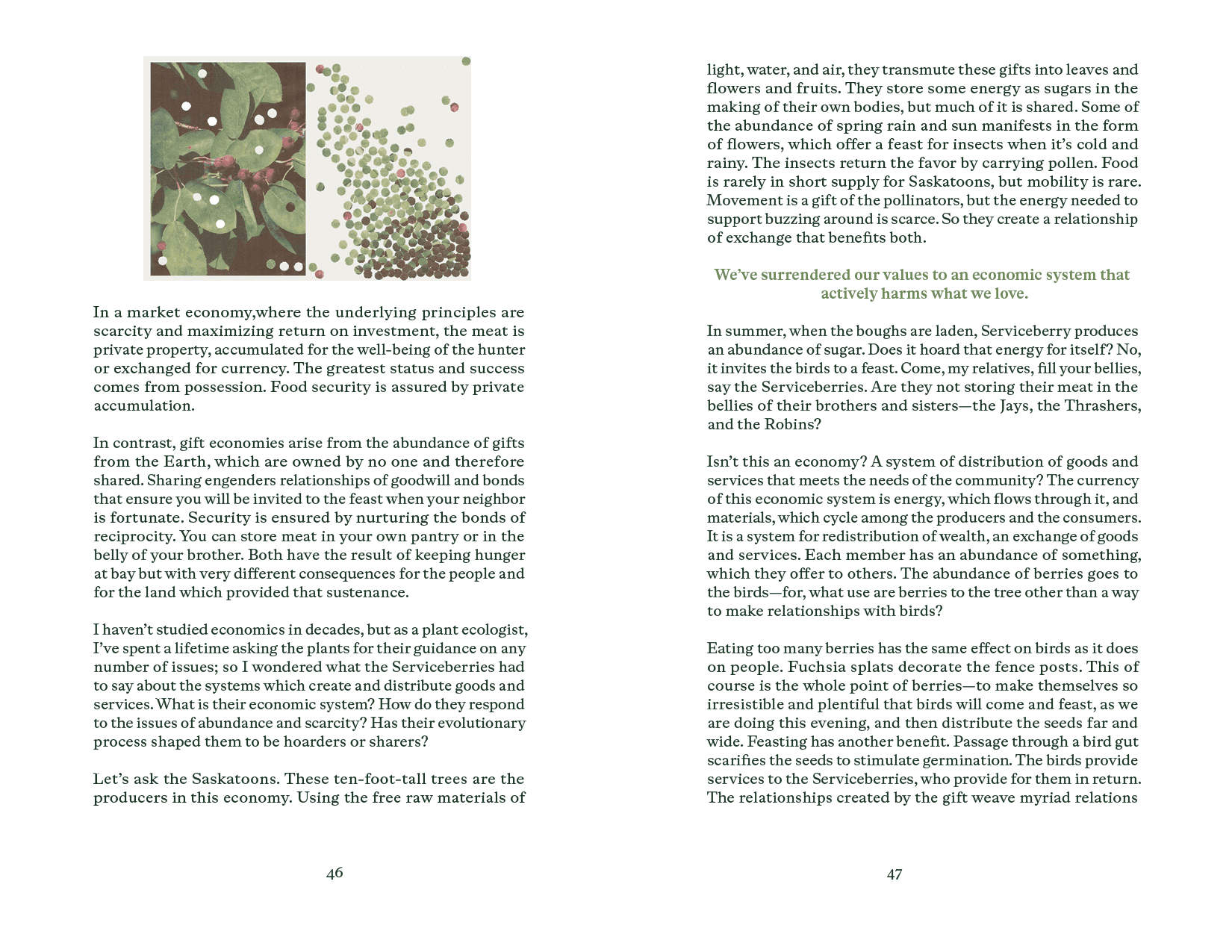 In a market economy,where the underlying principles are scarcity and maximizing return on investment, the meat is private property, accumulated for the well-being of the hunter or exchanged for currency. The greatest status and success comes from possession. Food security is assured by private accumulation.

In contrast, gift economies arise from the abundance of gifts from the Earth, which are owned by no one and therefore shared. Sharing engenders relationships of goodwill and bonds that ensure you will be invited to the feast when your neighbor is fortunate. Security is ensured by nurturing the bonds of reciprocity. You can store meat in your own pantry or in the belly of your brother. Both have the result of keeping hunger at bay but with very different consequences for the people and for the land which provided that sustenance.

I haven't studied economics in decades, but as a plant ecologist, I've spent a lifetime asking the plants for their guidance on any number of issues; so I wondered what the Serviceberries had to say about the systems which create and distribute goods and services. What is their economic system? How do they respond to the issues of abundance and scarcity? Has their evolutionary process shaped them to be hoarders or sharers?

Let's ask the Saskatoons. These ten-foot-tall trees are the producers in this economy. Using the free raw materials of

46

light, water, and air, they transmute these gifts into leaves and flowers and fruits. They store some energy as sugars in the making of their own bodies, but much of it is shared. Some of the abundance of spring rain and sun manifests in the form of flowers, which offer a feast for insects when it's cold and rainy. The insects return the favor by carrying pollen. Food is rarely in short supply for Saskatoons, but mobility is rare. Movement is a gift of the pollinators, but the energy needed to support buzzing around is scarce. So they create a relationship of exchange that benefits both.

We've surrendered our values to an economic system that actively harms what we love.

In summer, when the boughs are laden, Serviceberry produces an abundance of sugar. Does it hoard that energy for itself? No, it invites the birds to a feast. Come, my relatives, fill your bellies, say the Serviceberries. Are they not storing their meat in the bellies of their brothers and sisters—the Jays, the Thrashers, and the Robins?

Isn't this an economy? A system of distribution of goods and services that meets the needs of the community? The currency of this economic system is energy, which flows through it, and materials, which cycle among the producers and the consumers. It is a system for redistribution of wealth, an exchange of goods and services. Each member has an abundance of something, which they offer to others. The abundance of berries goes to the birds—for, what use are berries to the tree other than a way to make relationships with birds?

Eating too many berries has the same effect on birds as it does on people. Fuchsia splats decorate the fence posts. This of course is the whole point of berries—to make themselves so irresistible and plentiful that birds will come and feast, as we are doing this evening, and then distribute the seeds far and wide. Feasting has another benefit. Passage through a bird gut scarifies the seeds to stimulate germination. The birds provide services to the Serviceberries, who provide for them in return. The relationships created by the gift weave myriad relations

47